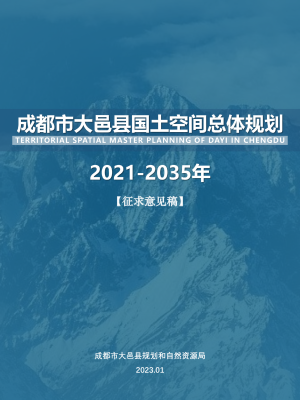 成都市大邑县国土空间总体规划
TERRITORIAL SPATIAL MASTER PLANNING OF DAYI IN CHENGDU

2021-2035年

【征求意见稿】

成都市大邑县规划和自然资源局

2023.01